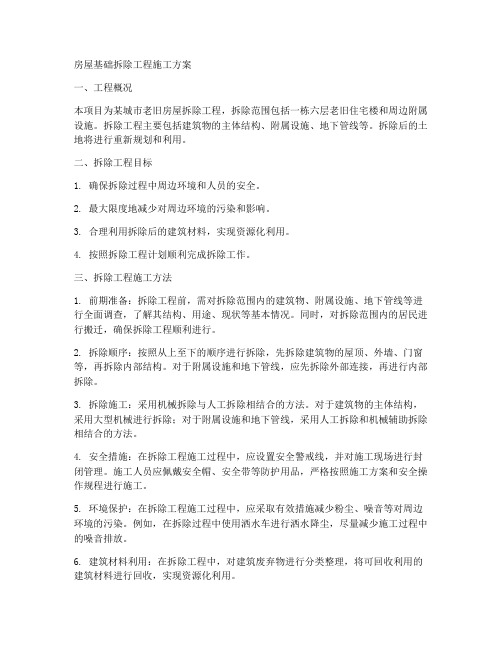 房屋基础拆除工程施工方案

一、工程概况

本项目为某城市老旧房屋拆除工程，拆除范围包括一栋六层老旧住宅楼和周边附属设施。拆除工程主要包括建筑物的主体结构、附属设施、地下管线等。拆除后的土地将进行重新规划和利用。

二、拆除工程目标

1. 确保拆除过程中周边环境和人员的安全。

2. 最大限度地减少对周边环境的污染和影响。

3. 合理利用拆除后的建筑材料，实现资源化利用。

4. 按照拆除工程计划顺利完成拆除工作。

三、拆除工程施工方法

1. 前期准备：拆除工程前，需对拆除范围内的建筑物、附属设施、地下管线等进行全面调查，了解其结构、用途、现状等基本情况。同时，对拆除范围内的居民进行搬迁，确保拆除工程顺利进行。

2. 拆除顺序：按照从上至下的顺序进行拆除，先拆除建筑物的屋顶、外墙、门窗等，再拆除内部结构。对于附属设施和地下管线，应先拆除外部连接，再进行内部拆除。

3. 拆除施工：采用机械拆除与人工拆除相结合的方法。对于建筑物的主体结构，采用大型机械进行拆除；对于附属设施和地下管线，采用人工拆除和机械辅助拆除相结合的方法。

4. 安全措施：在拆除工程施工过程中，应设置安全警戒线，并对施工现场进行封闭管理。施工人员应佩戴安全帽、安全带等防护用品，严格按照施工方案和安全操作规程进行施工。

5. 环境保护：在拆除工程施工过程中，应采取有效措施减少粉尘、噪音等对周边环境的污染。例如，在拆除过程中使用洒水车进行洒水降尘，尽量减少施工过程中的噪音排放。

6. 建筑材料利用：在拆除工程中，对建筑废弃物进行分类整理，将可回收利用的建筑材料进行回收，实现资源化利用。